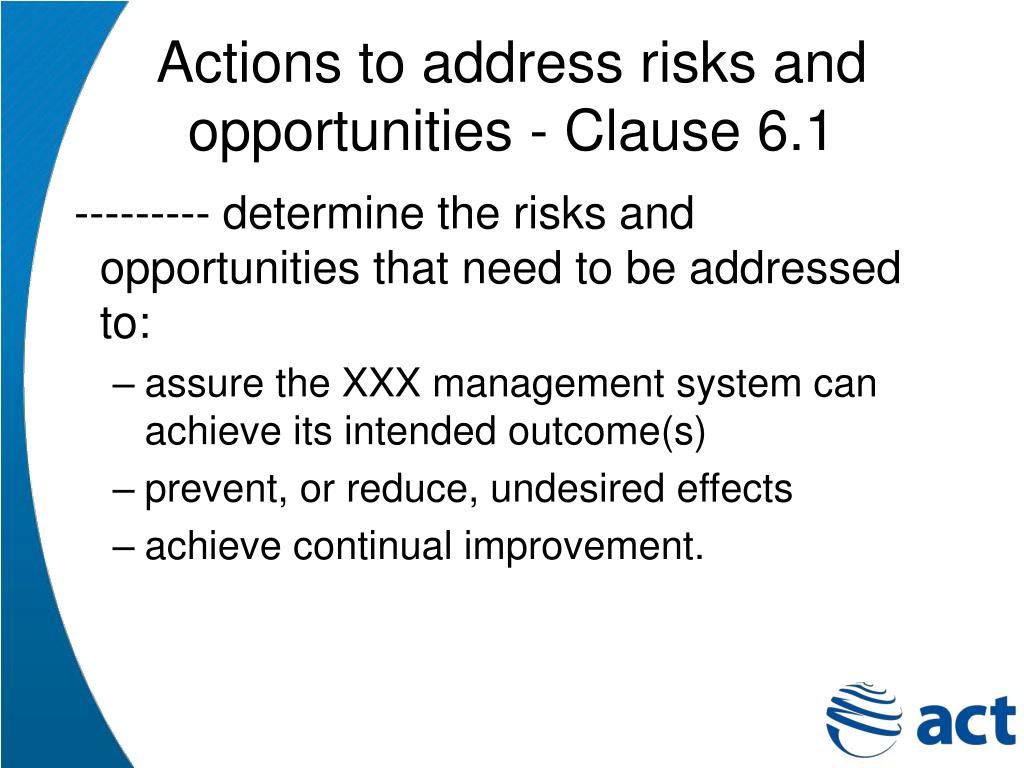 Actions to address risks and opportunities - Clause 6.1

--------- determine the risks and opportunities that need to be addressed to:

– assure the XXX management system can achieve its intended outcome(s)

– prevent, or reduce, undesired effects

– achieve continual improvement.

act